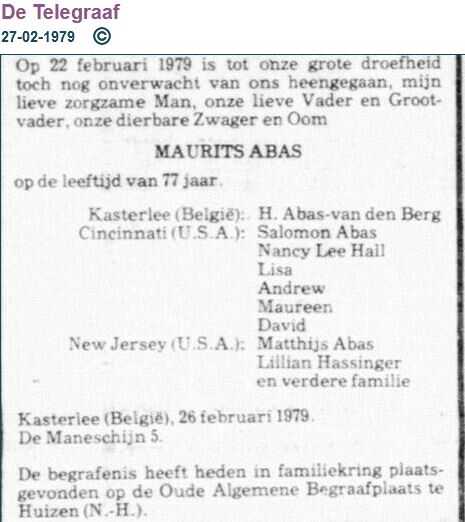 De Telegraaf
27-02-1979 ©

Op 22 februari 1979 is tot onze grote droefheid toch nog onverwacht van ons heengegaan, mijn lieve zorgzame Man, onze lieve Vader en Grootvader, onze dierbare Zwager en Oom

MAURITS ABAS

op de leeftijd van 77 jaar.

Kasterlee (België): H. Abas-van den Berg
Cincinnati (U.S.A.): Salomon Abas
Nancy Lee Hall
Lisa
Andrew
Maureen
David
New Jersey (U.S.A.): Matthijs Abas
Lillian Hassinger
en verdere familie

Kasterlee (België), 26 februari 1979.
De Maneschijn 5.

De begrafenis heeft heden in familiekring plaatsgevonden op de Oude Algemene Begraafplaats te Huizen (N.-H.).